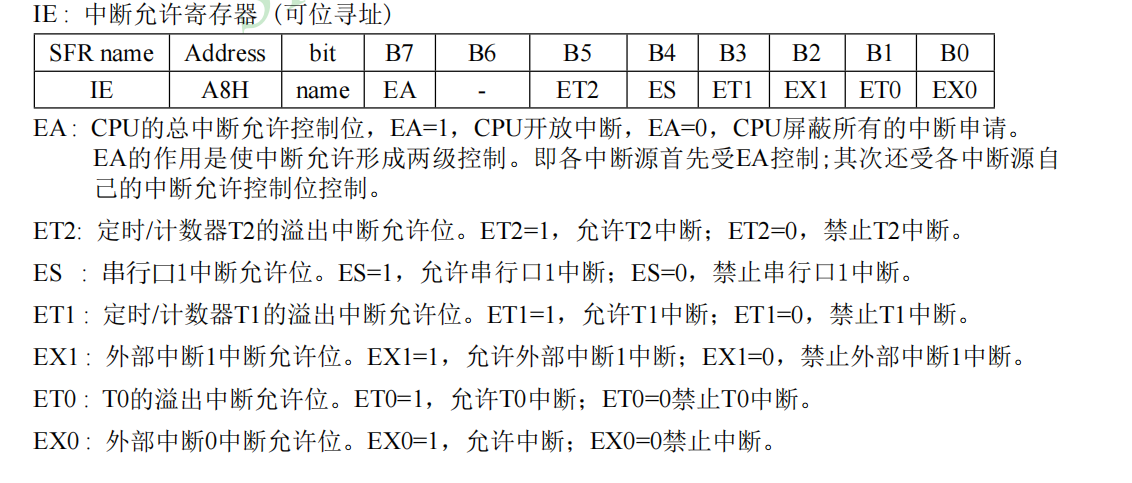 IE：中断允许寄存器（可位寻址）

| SFR name | Address | bit | B7 | B6 | B5 | B4 | B3 | B2 | B1 | B0 |
|---|---|---|---|---|---|---|---|---|---|---|
| IE | A8H | name | EA | - | ET2 | ES | ET1 | EX1 | ET0 | EX0 |

EA：CPU的总中断允许控制位，EA=1，CPU开放中断，EA=0，CPU屏蔽所有的中断申请。EA的作用是使中断允许形成两级控制。即各中断源首先受EA控制;其次还受各中断源自己的中断允许控制位控制。

ET2：定时/计数器T2的溢出中断允许位。ET2=1，允许T2中断；ET2=0，禁止T2中断。

ES：串行口1中断允许位。ES=1，允许串行口1中断；ES=0，禁止串行口1中断。

ET1：定时/计数器T1的溢出中断允许位。ET1=1，允许T1中断；ET1=0，禁止T1中断。

EX1：外部中断1中断允许位。EX1=1，允许外部中断1中断；EX1=0，禁止外部中断1中断。

ET0：T0的溢出中断允许位。ET0=1，允许T0中断；ET0=0禁止T0中断。

EX0：外部中断0中断允许位。EX0=1，允许中断；EX0=0禁止中断。